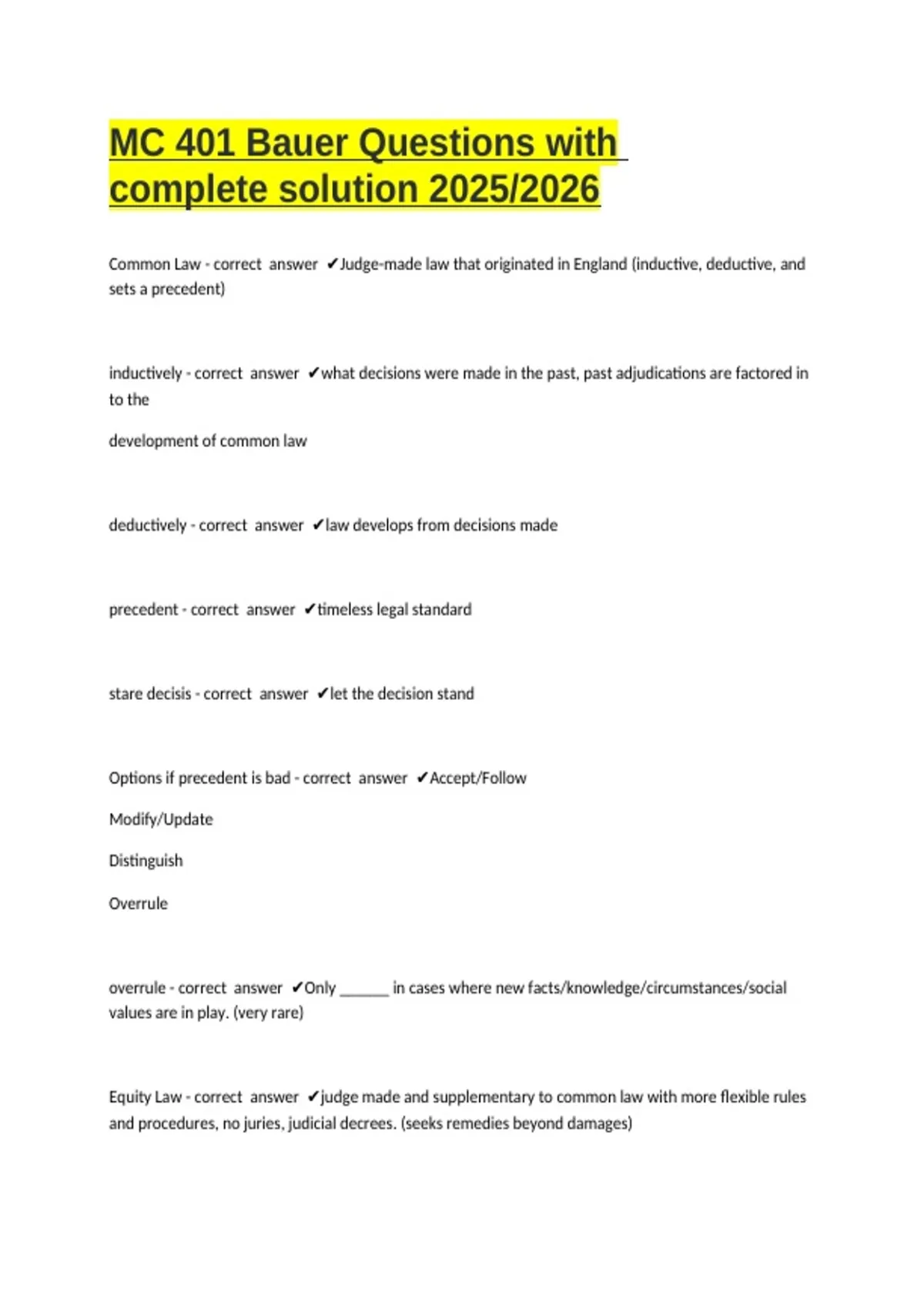 MC 401 Bauer Questions with complete solution 2025/2026

Common Law - correct answer ✔Judge-made law that originated in England (inductive, deductive, and sets a precedent)

inductively - correct answer ✔what decisions were made in the past, past adjudications are factored in to the

development of common law

deductively - correct answer ✔law develops from decisions made

precedent - correct answer ✔timeless legal standard

stare decisis - correct answer ✔let the decision stand

Options if precedent is bad - correct answer ✔Accept/Follow

Modify/Update

Distinguish

Overrule

overrule - correct answer ✔Only ______ in cases where new facts/knowledge/circumstances/social values are in play. (very rare)

Equity Law - correct answer ✔judge made and supplementary to common law with more flexible rules and procedures, no juries, judicial decrees. (seeks remedies beyond damages)